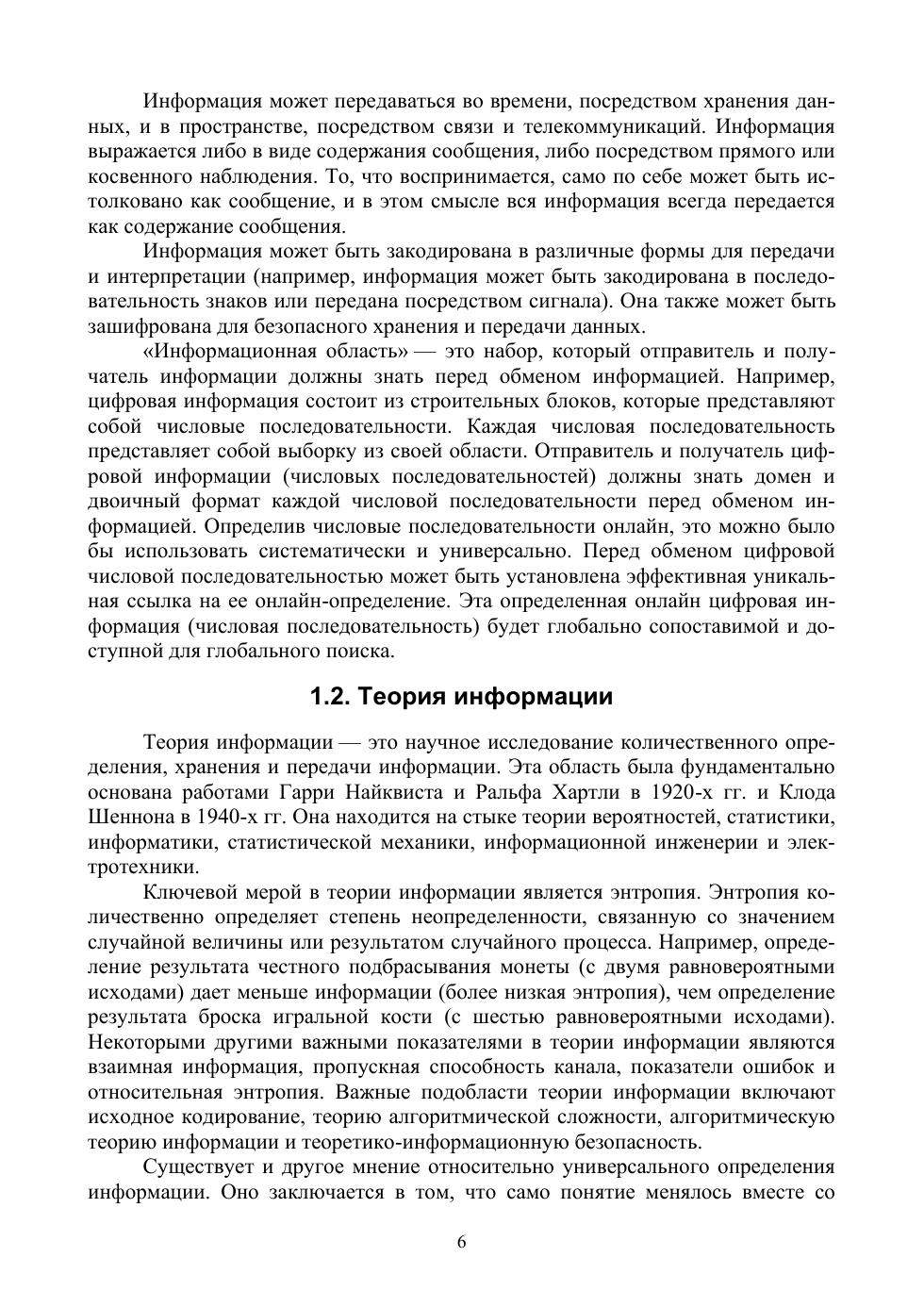 Информация может передаваться во времени, посредством хранения данных, и в пространстве, посредством связи и телекоммуникаций. Информация выражается либо в виде содержания сообщения, либо посредством прямого или косвенного наблюдения. То, что воспринимается, само по себе может быть истолковано как сообщение, и в этом смысле вся информация всегда передается как содержание сообщения.

Информация может быть закодирована в различные формы для передачи и интерпретации (например, информация может быть закодирована в последовательность знаков или передана посредством сигнала). Она также может быть зашифрована для безопасного хранения и передачи данных.

«Информационная область» — это набор, который отправитель и получатель информации должны знать перед обменом информацией. Например, цифровая информация состоит из строительных блоков, которые представляют собой числовые последовательности. Каждая числовая последовательность представляет собой выборку из своей области. Отправитель и получатель цифровой информации (числовых последовательностей) должны знать домен и двоичный формат каждой числовой последовательности перед обменом информацией. Определив числовые последовательности онлайн, это можно было бы использовать систематически и универсально. Перед обменом цифровой числовой последовательностью может быть установлена эффективная уникальная ссылка на ее онлайн-определение. Эта определенная онлайн цифровая информация (числовая последовательность) будет глобально сопоставимой и доступной для глобального поиска.

1.2. Теория информации

Теория информации — это научное исследование количественного определения, хранения и передачи информации. Эта область была фундаментально основана работами Гарри Найквиста и Ральфа Хартли в 1920-х гг. и Клода Шеннона в 1940-х гг. Она находится на стыке теории вероятностей, статистики, информатики, статистической механики, информационной инженерии и электротехники.

Ключевой мерой в теории информации является энтропия. Энтропия количественно определяет степень неопределенности, связанную со значением случайной величины или результатом случайного процесса. Например, определение результата честного подбрасывания монеты (с двумя равновероятными исходами) дает меньше информации (более низкая энтропия), чем определение результата броска игральной кости (с шестью равновероятными исходами). Некоторыми другими важными показателями в теории информации являются взаимная информация, пропускная способность канала, показатели ошибок и относительная энтропия. Важные подобласти теории информации включают исходное кодирование, теорию алгоритмической сложности, алгоритмическую теорию информации и теоретико-информационную безопасность.

Существует и другое мнение относительно универсального определения информации. Оно заключается в том, что само понятие менялось вместе со

6